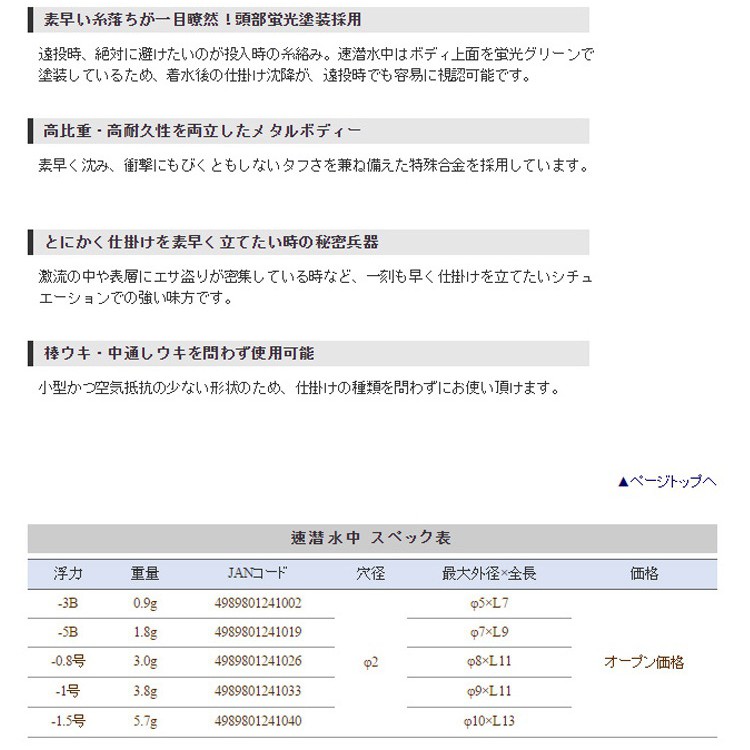 素早い糸落ちが一目瞭然！頭部蛍光塗装採用

遠投時、絶対に避けたいのが投入時の糸絡み。速潜水中はボディ上面を蛍光グリーンで塗装しているため、着水後の仕掛け沈降が、遠投時でも容易に視認可能です。

高比重・高耐久性を両立したメタルボディー

素早く沈み、衝撃にもびくともしないタフさを兼ね備えた特殊合金を採用しています。

とにかく仕掛けを素早く立てたい時の秘密兵器

激流の中や表層にエサ盗りが密集している時など、一刻も早く仕掛けを立てたいシチュエーションでの強い味方です。

棒ウキ・中通しウキを問わず使用可能

小型かつ空気抵抗の少ない形状のため、仕掛けの種類を問わずにお使い頂けます。

▲ページトップへ

速潜水中 スペック表

| 浮力 | 重量 | JANコード | 穴径 | 最大外径×全長 | 価格 |
|---|---|---|---|---|---|
| -3B | 0.9g | 4989801241002 | φ2 | φ5×L7 | オープン価格 |
| -5B | 1.8g | 4989801241019 | | φ7×L9 | |
| -0.8号 | 3.0g | 4989801241026 | | φ8×L11 | |
| -1号 | 3.8g | 4989801241033 | | φ9×L11 | |
| -1.5号 | 5.7g | 4989801241040 | | φ10×L13 | |